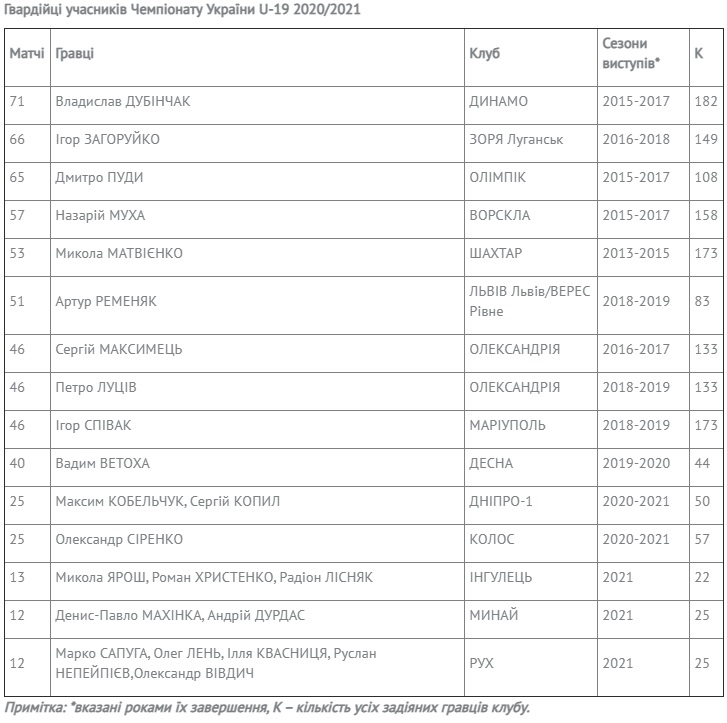 Гвардійці учасників Чемпіонату України U-19 2020/2021

| Матчі | Гравці | Клуб | Сезони виступів* | К |
|---|---|---|---|---|
| 71 | Владислав ДУБІНЧАК | ДИНАМО | 2015-2017 | 182 |
| 66 | Ігор ЗАГОРУЙКО | ЗОРЯ Луганськ | 2016-2018 | 149 |
| 65 | Дмитро ПУДИ | ОЛІМПІК | 2015-2017 | 108 |
| 57 | Назарій МУХА | ВОРСКЛА | 2015-2017 | 158 |
| 53 | Микола МАТВІЄНКО | ШАХТАР | 2013-2015 | 173 |
| 51 | Артур РЕМЕНЯК | ЛЬВІВ Львів/ВЕРЕС Рівне | 2018-2019 | 83 |
| 46 | Сергій МАКСИМЕЦЬ | ОЛЕКСАНДРІЯ | 2016-2017 | 133 |
| 46 | Петро ЛУЦІВ | ОЛЕКСАНДРІЯ | 2018-2019 | 133 |
| 46 | Ігор СПІВАК | МАРІУПОЛЬ | 2018-2019 | 173 |
| 40 | Вадим ВЕТОХА | ДЕСНА | 2019-2020 | 44 |
| 25 | Максим КОБЕЛЬЧУК, Сергій КОПИЛ | ДНІПРО-1 | 2020-2021 | 50 |
| 25 | Олександр СІРЕНКО | КОЛОС | 2020-2021 | 57 |
| 13 | Микола ЯРОШ, Роман ХРИСТЕНКО, Радіон ЛІСНЯК | ІНГУЛЕЦЬ | 2021 | 22 |
| 12 | Денис-Павло МАХІНКА, Андрій ДУРДАС | МИНАЙ | 2021 | 25 |
| 12 | Марко САПУГА, Олег ЛЕНЬ, Ілля КВАСНИЦЯ, Руслан НЕПЕЙПІЄВ,Олександр ВІВДИЧ | РУХ | 2021 | 25 |

Примітка: *вказані роками їх завершення, К – кількість усіх задіяних гравців клубу.